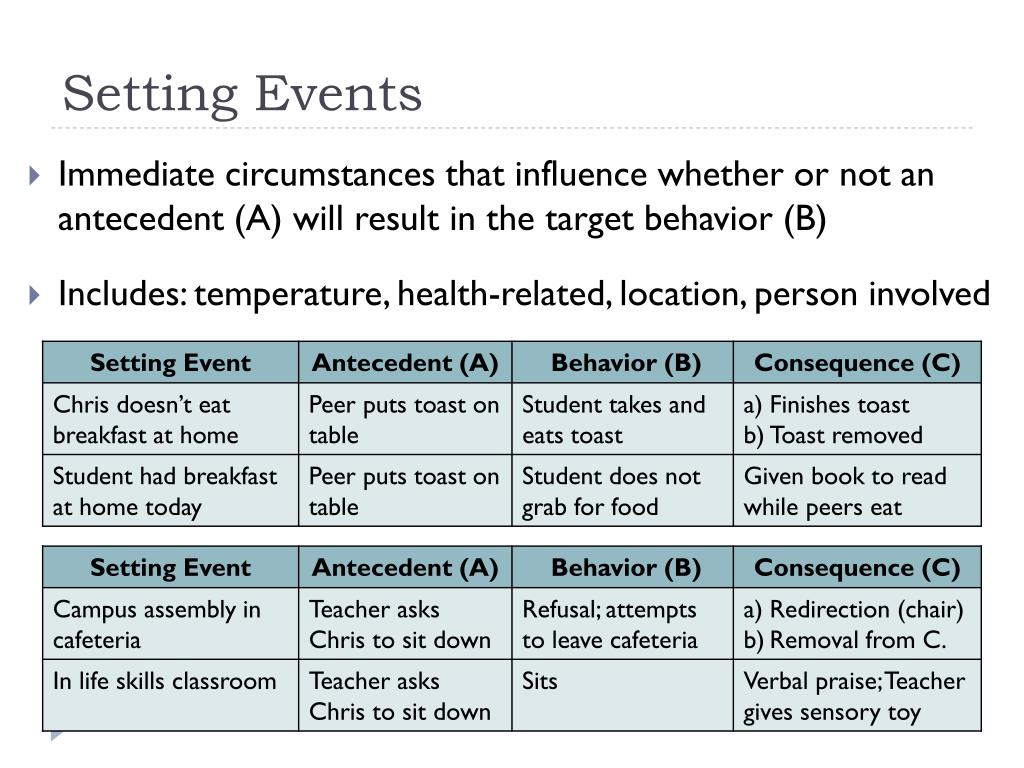 Setting Events

Immediate circumstances that influence whether or not an antecedent (A) will result in the target behavior (B)

Includes: temperature, health-related, location, person involved

| Setting Event | Antecedent (A) | Behavior (B) | Consequence (C) |
|---|---|---|---|
| Chris doesn't eat breakfast at home | Peer puts toast on table | Student takes and eats toast | a) Finishes toast b) Toast removed |
| Student had breakfast at home today | Peer puts toast on table | Student does not grab for food | Given book to read while peers eat |

| Setting Event | Antecedent (A) | Behavior (B) | Consequence (C) |
|---|---|---|---|
| Campus assembly in cafeteria | Teacher asks Chris to sit down | Refusal; attempts to leave cafeteria | a) Redirection (chair) b) Removal from C. |
| In life skills classroom | Teacher asks Chris to sit down | Sits | Verbal praise; Teacher gives sensory toy |